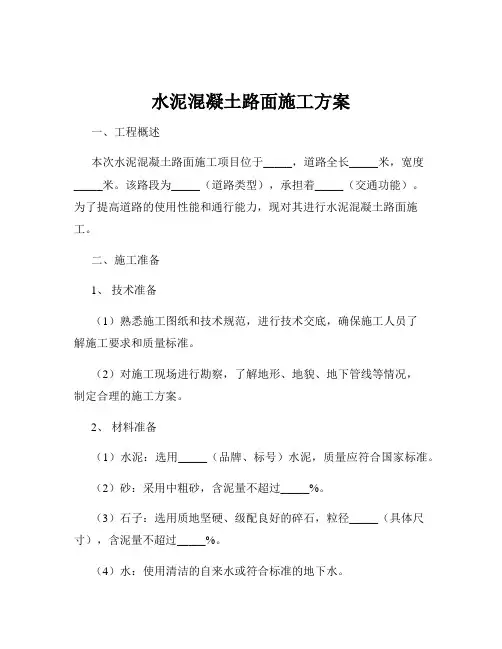 水泥混凝土路面施工方案

一、工程概述

本次水泥混凝土路面施工项目位于_____，道路全长_____米，宽度_____米。该路段为_____（道路类型），承担着_____（交通功能）。为了提高道路的使用性能和通行能力，现对其进行水泥混凝土路面施工。

二、施工准备

1、技术准备

（1）熟悉施工图纸和技术规范，进行技术交底，确保施工人员了解施工要求和质量标准。

（2）对施工现场进行勘察，了解地形、地貌、地下管线等情况，制定合理的施工方案。

2、材料准备

（1）水泥：选用_____（品牌、标号）水泥，质量应符合国家标准。

（2）砂：采用中粗砂，含泥量不超过_____%。

（3）石子：选用质地坚硬、级配良好的碎石，粒径_____（具体尺寸），含泥量不超过_____%。

（4）水：使用清洁的自来水或符合标准的地下水。